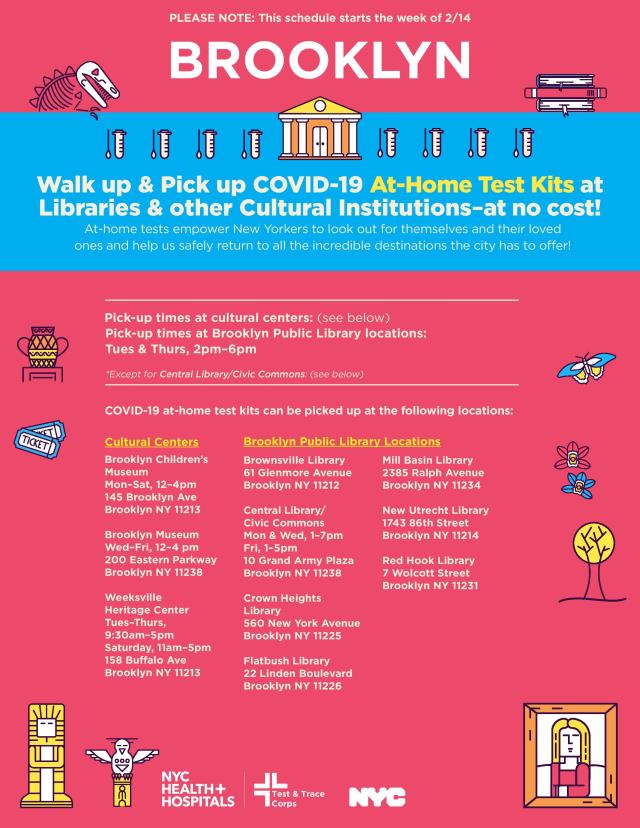 PLEASE NOTE: This schedule starts the week of 2/14

BROOKLYN

Walk up & Pick up COVID-19 At-Home Test Kits at Libraries & other Cultural Institutions–at no cost!

At-home tests empower New Yorkers to look out for themselves and their loved ones and help us safely return to all the incredible destinations the city has to offer!

Pick-up times at cultural centers: (see below)
Pick-up times at Brooklyn Public Library locations:
Tues & Thurs, 2pm–6pm

*Except for Central Library/Civic Commons: (see below)

COVID-19 at-home test kits can be picked up at the following locations:

TICKET

Cultural Centers

Brooklyn Children's Museum
Mon–Sat, 12–4pm
145 Brooklyn Ave
Brooklyn NY 11213

Brooklyn Museum
Wed–Fri, 12–4 pm
200 Eastern Parkway
Brooklyn NY 11238

Weeksville Heritage Center
Tues–Thurs, 9:30am–5pm
Saturday, 11am–5pm
158 Buffalo Ave
Brooklyn NY 11213

Brooklyn Public Library Locations

Brownsville Library
61 Glenmore Avenue
Brooklyn NY 11212

Central Library/ Civic Commons
Mon & Wed, 1–7pm
Fri, 1–5pm
10 Grand Army Plaza
Brooklyn NY 11238

Crown Heights Library
560 New York Avenue
Brooklyn NY 11225

Flatbush Library
22 Linden Boulevard
Brooklyn NY 11226

Mill Basin Library
2385 Ralph Avenue
Brooklyn NY 11234

New Utrecht Library
1743 86th Street
Brooklyn NY 11214

Red Hook Library
7 Wolcott Street
Brooklyn NY 11231

NYC HEALTH+ HOSPITALS

Test & Trace Corps

NYC